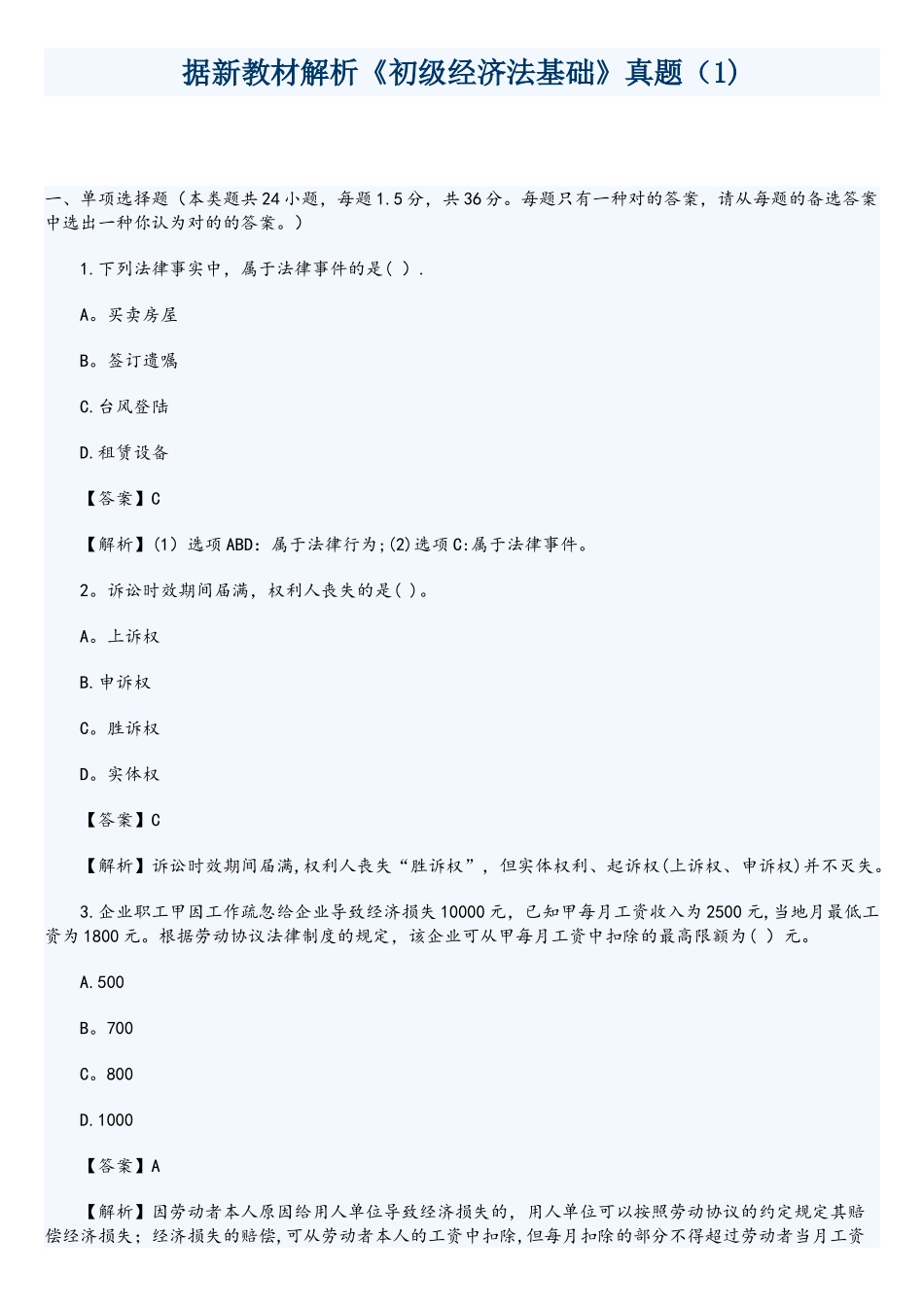 据新教材解析《初级经济法基础》真题（1）

一、单项选择题（本类题共24小题，每题1.5分，共36分。每题只有一种对的答案，请从每题的备选答案中选出一种你认为对的的答案。）

1.下列法律事实中，属于法律事件的是( ).

A。买卖房屋

B。签订遗嘱

C.台风登陆

D.租赁设备

【答案】C

【解析】(1) 选项ABD：属于法律行为;(2)选项C:属于法律事件。

2。诉讼时效期间届满，权利人丧失的是( )。

A。上诉权

B.申诉权

C。胜诉权

D。实体权

【答案】C

【解析】诉讼时效期间届满,权利人丧失“胜诉权”，但实体权利、起诉权(上诉权、申诉权)并不灭失。

3.企业职工甲因工作疏忽给企业导致经济损失10000元，已知甲每月工资收入为2500元,当地月最低工资为1800元。根据劳动协议法律制度的规定，该企业可从甲每月工资中扣除的最高限额为( ) 元。

A.500

B。700

C。800

D.1000

【答案】A

【解析】因劳动者本人原因给用人单位导致经济损失的，用人单位可以按照劳动协议的约定规定其赔偿经济损失；经济损失的赔偿,可从劳动者本人的工资中扣除,但每月扣除的部分不得超过劳动者当月工资